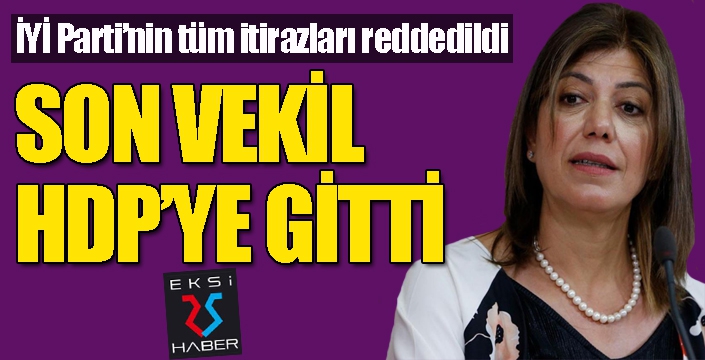 İYİ Parti'nin tüm itirazları reddedildi

SON VEKİL HDP'YE GİTTİ

EKSİ 25 HABER